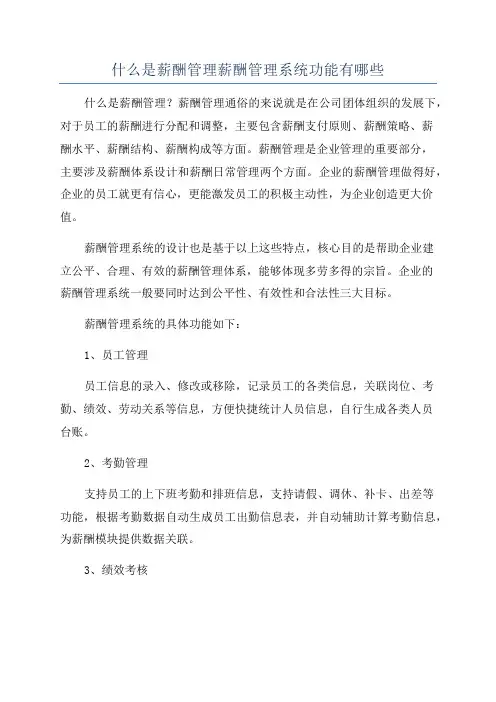 什么是薪酬管理薪酬管理系统功能有哪些

什么是薪酬管理？薪酬管理通俗的来说就是在公司团体组织的发展下，对于员工的薪酬进行分配和调整，主要包含薪酬支付原则、薪酬策略、薪酬水平、薪酬结构、薪酬构成等方面。薪酬管理是企业管理的重要部分，主要涉及薪酬体系设计和薪酬日常管理两个方面。企业的薪酬管理做得好，企业的员工就更有信心，更能激发员工的积极主动性，为企业创造更大价值。

薪酬管理系统的设计也是基于以上这些特点，核心目的是帮助企业建立公平、合理、有效的薪酬管理体系，能够体现多劳多得的宗旨。企业的薪酬管理系统一般要同时达到公平性、有效性和合法性三大目标。

薪酬管理系统的具体功能如下：

1、员工管理

员工信息的录入、修改或移除，记录员工的各类信息，关联岗位、考勤、绩效、劳动关系等信息，方便快捷统计人员信息，自行生成各类人员台账。

2、考勤管理

支持员工的上下班考勤和排班信息，支持请假、调休、补卡、出差等功能，根据考勤数据自动生成员工出勤信息表，并自动辅助计算考勤信息，为薪酬模块提供数据关联。

3、绩效考核